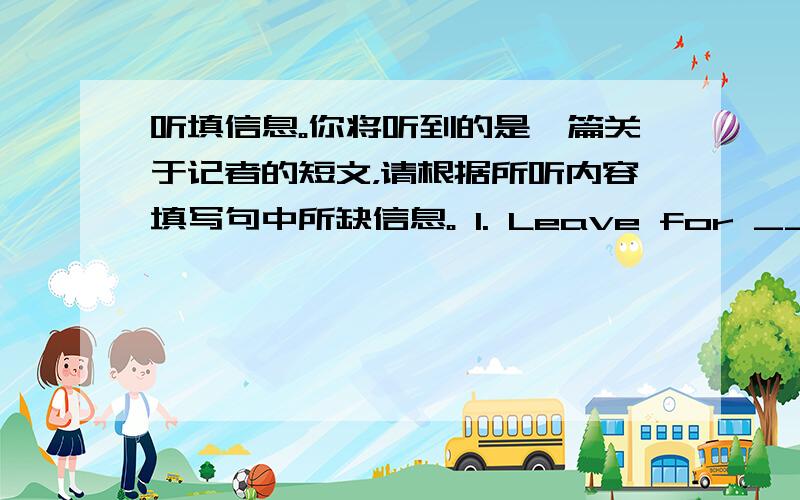 听填信息。你将听到的是一篇关于记者的短文，请根据所听内容填写句中所缺信息。 1. Leave for __